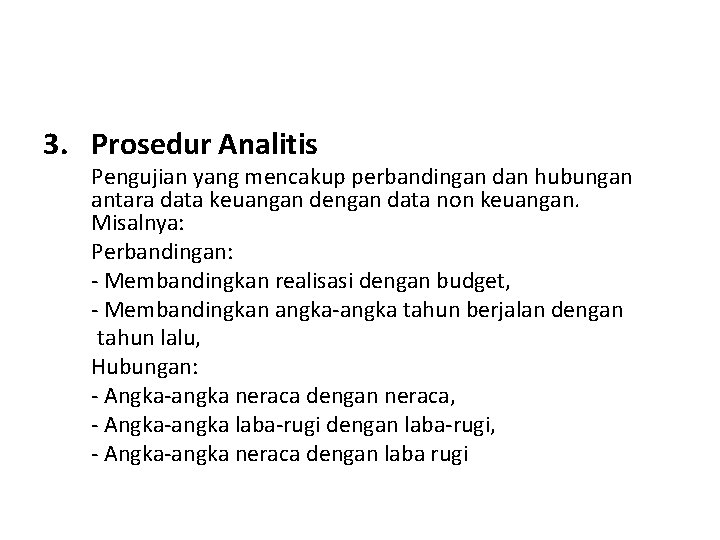 3. Prosedur Analitis

Pengujian yang mencakup perbandingan dan hubungan antara data keuangan dengan data non keuangan. Misalnya:

Perbandingan:

- Membandingkan realisasi dengan budget,

- Membandingkan angka-angka tahun berjalan dengan tahun lalu,

Hubungan:

- Angka-angka neraca dengan neraca,

- Angka-angka laba-rugi dengan laba-rugi,

- Angka-angka neraca dengan laba rugi